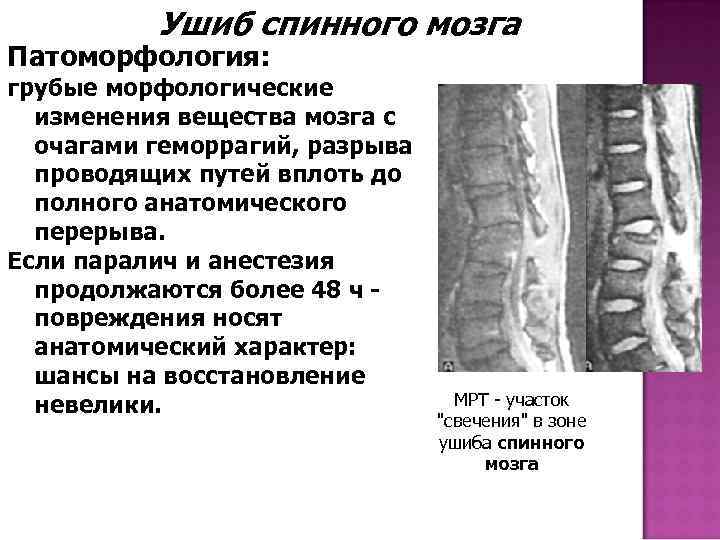 Ушиб спинного мозга

Патоморфология:

грубые морфологические изменения вещества мозга с очагами геморрагий, разрыва проводящих путей вплоть до полного анатомического перерыва.

Если паралич и анестезия продолжаются более 48 ч - повреждения носят анатомический характер: шансы на восстановление невелики.

МРТ - участок "свечения" в зоне ушиба спинного мозга